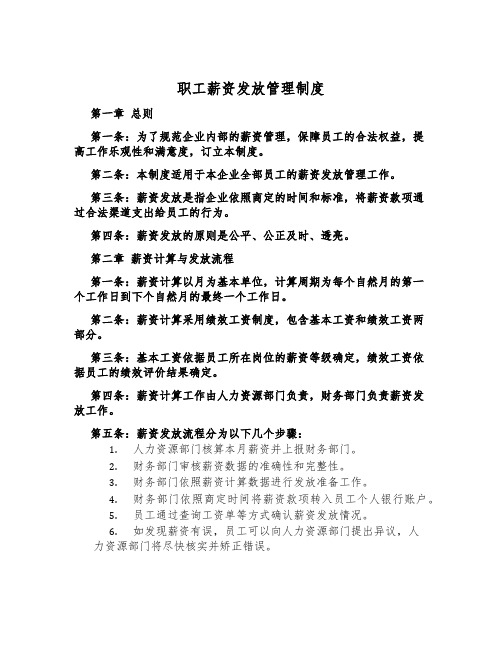 职工薪资发放管理制度

第一章 总则

第一条：为了规范企业内部的薪资管理，保障员工的合法权益，提高工作乐观性和满意度，订立本制度。

第二条：本制度适用于本企业全部员工的薪资发放管理工作。

第三条：薪资发放是指企业依照商定的时间和标准，将薪资款项通过合法渠道支出给员工的行为。

第四条：薪资发放的原则是公平、公正及时、透亮。

第二章 薪资计算与发放流程

第一条：薪资计算以月为基本单位，计算周期为每个自然月的第一个工作日到下个自然月的最终一个工作日。

第二条：薪资计算采用绩效工资制度，包含基本工资和绩效工资两部分。

第三条：基本工资依据员工所在岗位的薪资等级确定，绩效工资依据员工的绩效评价结果确定。

第四条：薪资计算工作由人力资源部门负责，财务部门负责薪资发放工作。

第五条：薪资发放流程分为以下几个步骤：

1. 人力资源部门核算本月薪资并上报财务部门。
2. 财务部门审核薪资数据的准确性和完整性。
3. 财务部门依照薪资计算数据进行发放准备工作。
4. 财务部门依照商定时间将薪资款项转入员工个人银行账户。
5. 员工通过查询工资单等方式确认薪资发放情况。
6. 如发现薪资有误，员工可以向人力资源部门提出异议，人力资源部门将尽快核实并矫正错误。